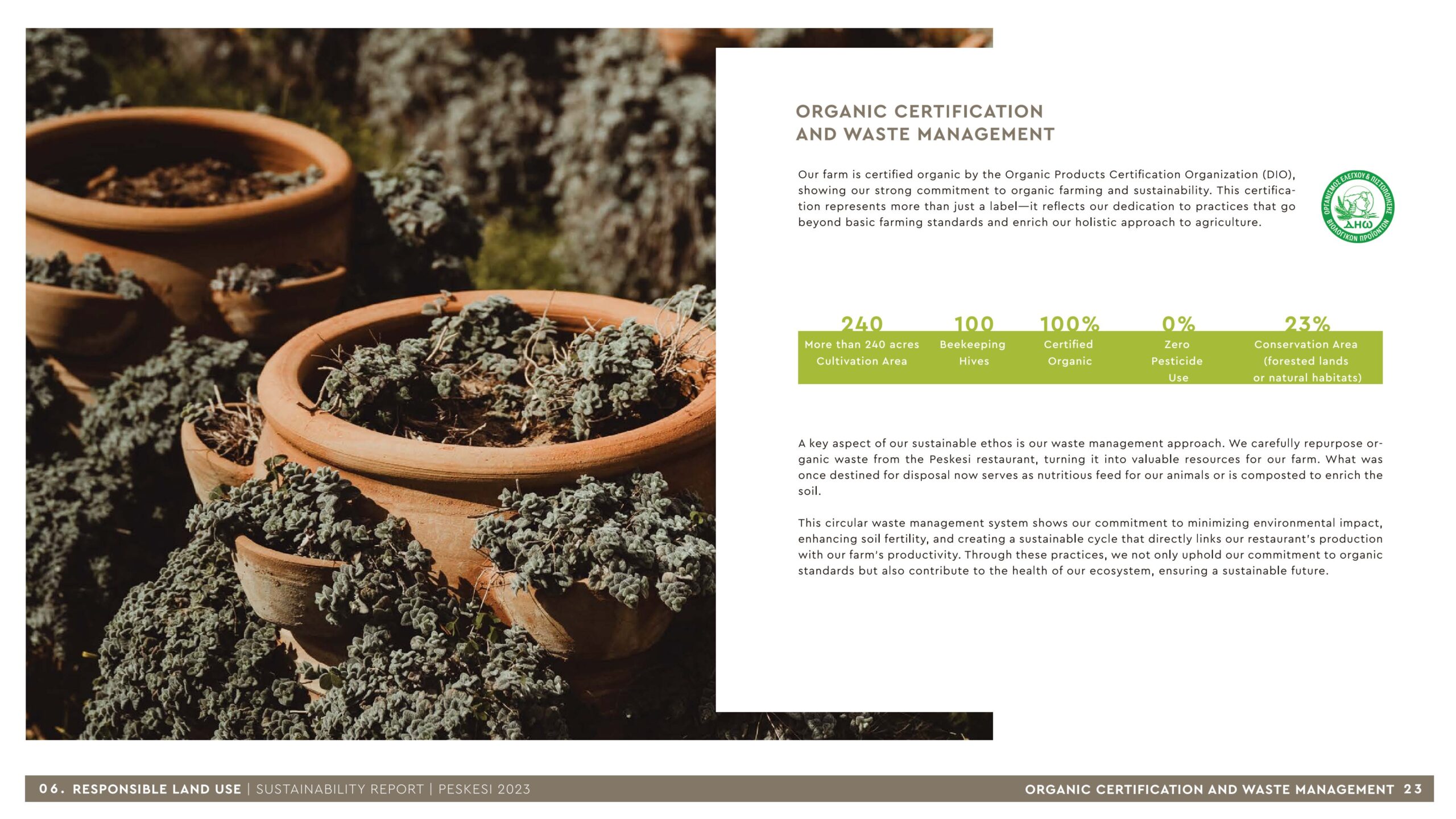 ORGANIC CERTIFICATION
AND WASTE MANAGEMENT

Our farm is certified organic by the Organic Products Certification Organization (DIO), showing our strong commitment to organic farming and sustainability. This certification represents more than just a label—it reflects our dedication to practices that go beyond basic farming standards and enrich our holistic approach to agriculture.

ΟΡΓΑΝΙΣΜΟΣ ΕΛΕΓΧΟΥ & ΠΙΣΤΟΠΟΙΗΣΗΣ ΒΙΟΛΟΓΙΚΩΝ ΠΡΟΪΟΝΤΩΝ
ΔΗΩ

240
More than 240 acres Cultivation Area

100
Beekeeping Hives

100%
Certified Organic

0%
Zero Pesticide Use

23%
Conservation Area (forested lands or natural habitats)

A key aspect of our sustainable ethos is our waste management approach. We carefully repurpose organic waste from the Peskesi restaurant, turning it into valuable resources for our farm. What was once destined for disposal now serves as nutritious feed for our animals or is composted to enrich the soil.

This circular waste management system shows our commitment to minimizing environmental impact, enhancing soil fertility, and creating a sustainable cycle that directly links our restaurant's production with our farm's productivity. Through these practices, we not only uphold our commitment to organic standards but also contribute to the health of our ecosystem, ensuring a sustainable future.

06. RESPONSIBLE LAND USE | SUSTAINABILITY REPORT | PESKESI 2023

ORGANIC CERTIFICATION AND WASTE MANAGEMENT 23